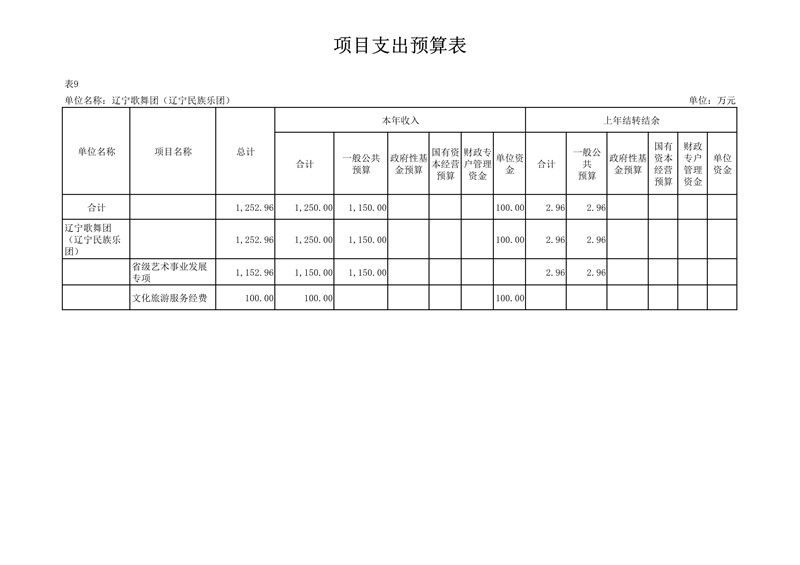 项目支出预算表

表9

单位名称：辽宁歌舞团（辽宁民族乐团） 单位：万元

| 单位名称 | 项目名称 | 总计 | 本年收入 | | | | | | 上年结转结余 | | | | | |
|---|---|---|---|---|---|---|---|---|---|---|---|---|---|---|
| | | | 合计 | 一般公共预算 | 政府性基金预算 | 国有资本经营预算 | 财政专户管理资金 | 单位资金 | 合计 | 一般公共预算 | 政府性基金预算 | 国有资本经营预算 | 财政专户管理资金 | 单位资金 |
| 合计 | | 1,252.96 | 1,250.00 | 1,150.00 | | | | 100.00 | 2.96 | 2.96 | | | | |
| 辽宁歌舞团（辽宁民族乐团） | | 1,252.96 | 1,250.00 | 1,150.00 | | | | 100.00 | 2.96 | 2.96 | | | | |
| | 省级艺术事业发展专项 | 1,152.96 | 1,150.00 | 1,150.00 | | | | | 2.96 | 2.96 | | | | |
| | 文化旅游服务经费 | 100.00 | 100.00 | | | | | 100.00 | | | | | | |